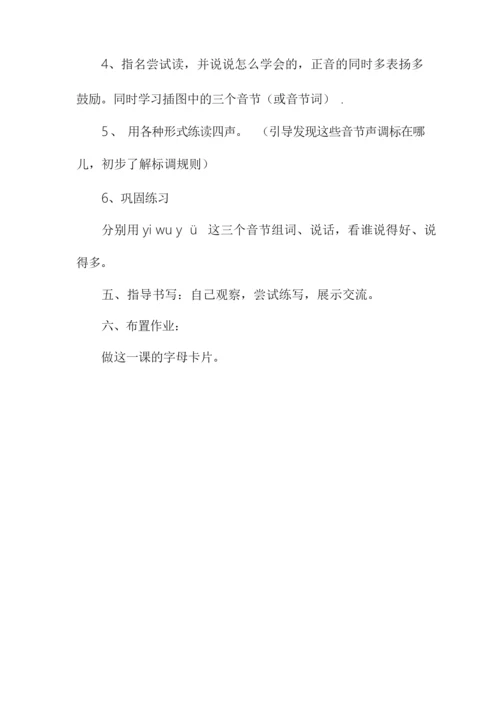 4、指名尝试读，并说说怎么学会的，正音的同时多表扬多鼓励。同时学习插图中的三个音节（或音节词）.

5、 用各种形式练读四声。 （引导发现这些音节声调标在哪儿，初步了解标调规则）

6、巩固练习

分别用 yi wu y ü 这三个音节组词、说话，看谁说得好、说得多。

五、指导书写：自己观察，尝试练写，展示交流。

六、布置作业：

做这一课的字母卡片。